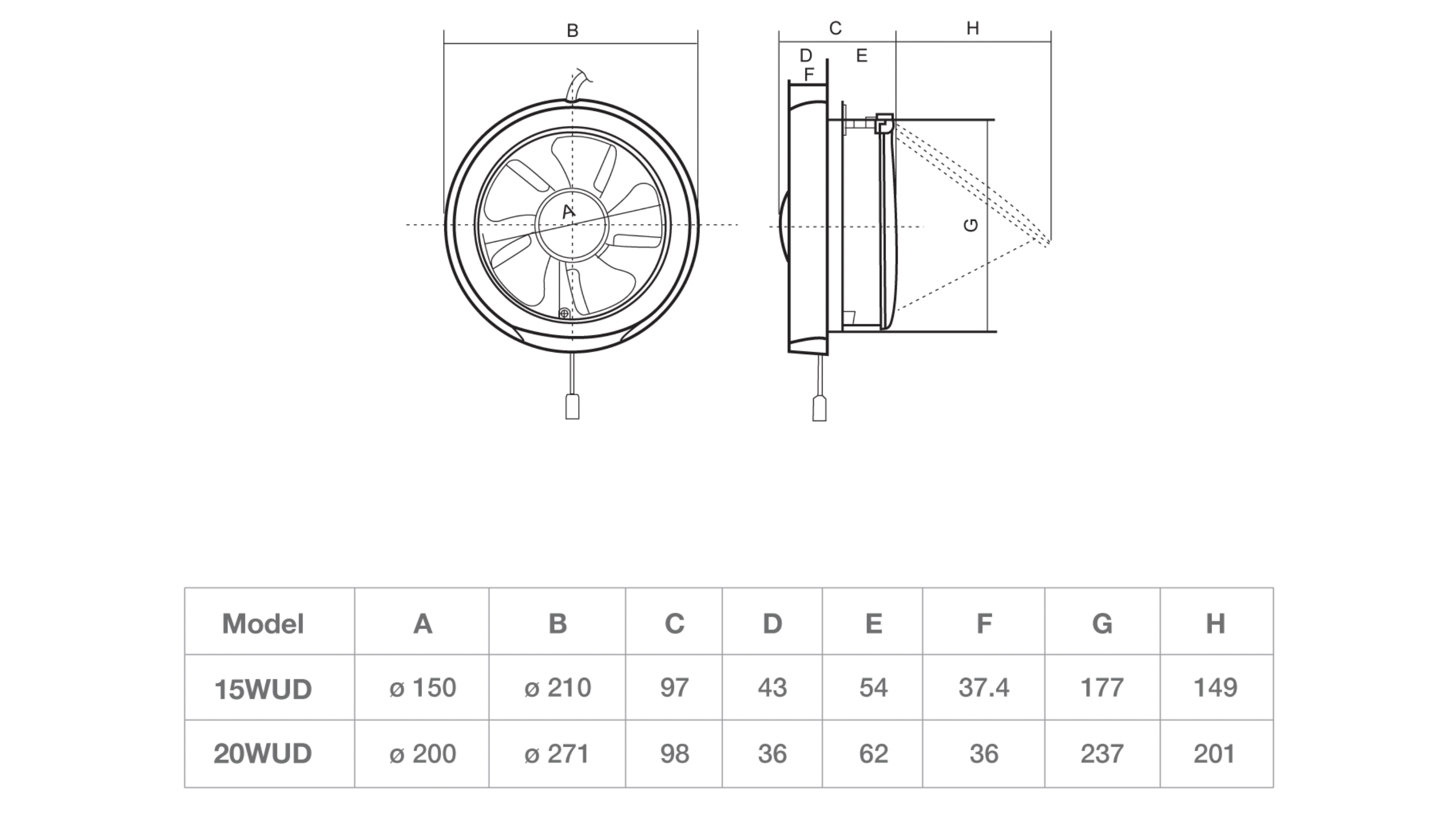 B

A

C H

D E

F

G

| Model | A | B | C | D | E | F | G | H |
|---|---|---|---|---|---|---|---|---|
| 15WUD | ø 150 | ø 210 | 97 | 43 | 54 | 37.4 | 177 | 149 |
| 20WUD | ø 200 | ø 271 | 98 | 36 | 62 | 36 | 237 | 201 |